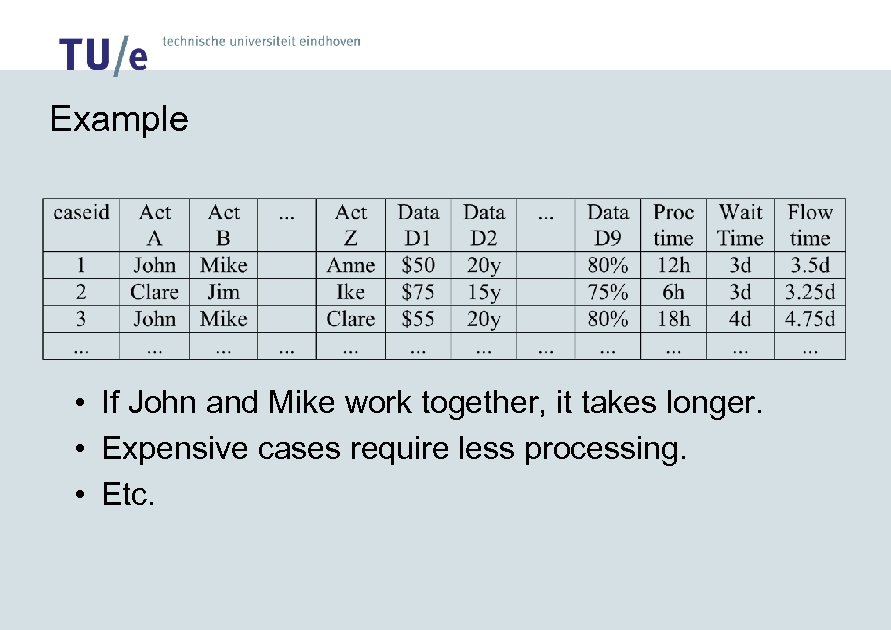 TU/e technische universiteit eindhoven

Example

| caseid | Act A | Act B | ... | Act Z | Data D1 | Data D2 | ... | Data D9 | Proc time | Wait Time | Flow time |
|---|---|---|---|---|---|---|---|---|---|---|---|
| 1 | John | Mike | | Anne | $50 | 20y | | 80% | 12h | 3d | 3.5d |
| 2 | Clare | Jim | | Ike | $75 | 15y | | 75% | 6h | 3d | 3.25d |
| 3 | John | Mike | | Clare | $55 | 20y | | 80% | 18h | 4d | 4.75d |
| ... | ... | ... | ... | ... | ... | ... | ... | ... | ... | ... | ... |

• If John and Mike work together, it takes longer.
• Expensive cases require less processing.
• Etc.